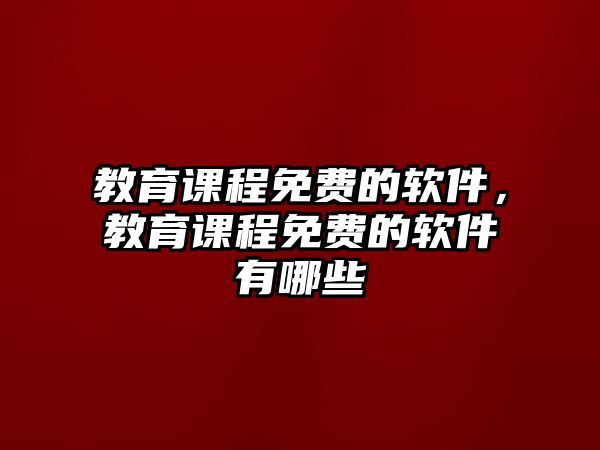 教育课程免费的软件，教育课程免费的软件有哪些